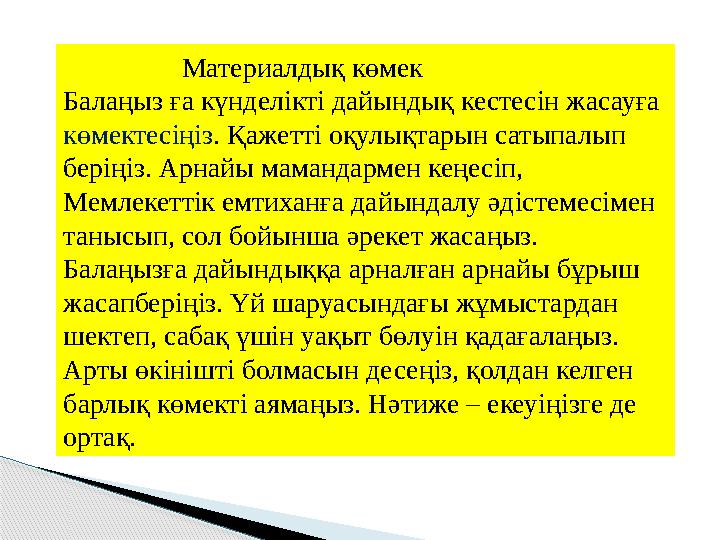 Материалдық көмек

Балаңыз ға күнделікті дайындық кестесін жасауға көмектесіңіз. Қажетті оқулықтарын сатыпалып беріңіз. Арнайы мамандармен кеңесіп, Мемлекеттік емтиханға дайындалу әдістемесімен танысып, сол бойынша әрекет жасаңыз. Балаңызға дайындыққа арналған арнайы бұрыш жасапберіңіз. Үй шаруасындағы жұмыстардан шектеп, сабақ үшін уақыт бөлуін қадағалаңыз. Арты өкінішті болмасын десеңіз, қолдан келген барлық көмекті аямаңыз. Нәтиже – екеуіңізге де ортақ.